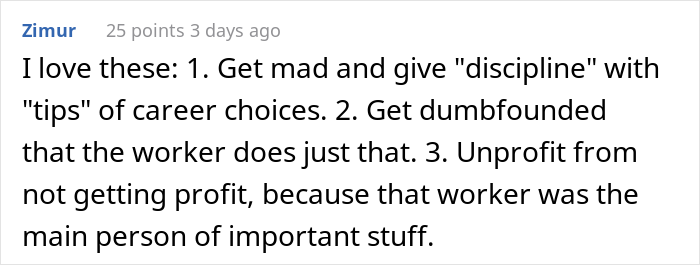 Zimur 25 points 3 days ago

I love these: 1. Get mad and give "discipline" with "tips" of career choices. 2. Get dumbfounded that the worker does just that. 3. Unprofit from not getting profit, because that worker was the main person of important stuff.